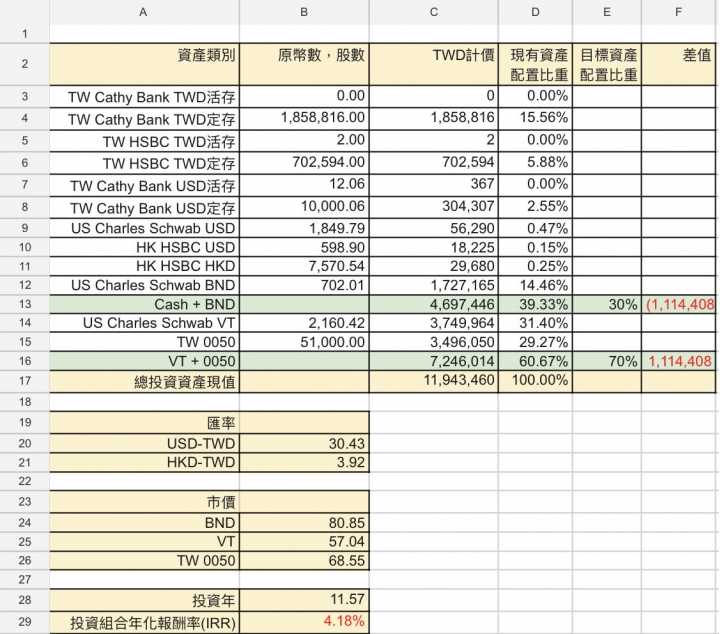 | | A | B | C | D | E | F |
|---|---|---|---|---|---|---|
| 1 | | | | | | |
| 2 | 資產類別 | 原幣數，股數 | TWD計價 | 現有資產配置比重 | 目標資產配置比重 | 差值 |
| 3 | TW Cathy Bank TWD活存 | 0.00 | 0 | 0.00% | | |
| 4 | TW Cathy Bank TWD定存 | 1,858,816.00 | 1,858,816 | 15.56% | | |
| 5 | TW HSBC TWD活存 | 2.00 | 2 | 0.00% | | |
| 6 | TW HSBC TWD定存 | 702,594.00 | 702,594 | 5.88% | | |
| 7 | TW Cathy Bank USD活存 | 12.06 | 367 | 0.00% | | |
| 8 | TW Cathy Bank USD定存 | 10,000.06 | 304,307 | 2.55% | | |
| 9 | US Charles Schwab USD | 1,849.79 | 56,290 | 0.47% | | |
| 10 | HK HSBC USD | 598.90 | 18,225 | 0.15% | | |
| 11 | HK HSBC HKD | 7,570.54 | 29,680 | 0.25% | | |
| 12 | US Charles Schwab BND | 702.01 | 1,727,165 | 14.46% | | |
| 13 | Cash + BND | | 4,697,446 | 39.33% | 30% | (1,114,408 |
| 14 | US Charles Schwab VT | 2,160.42 | 3,749,964 | 31.40% | | |
| 15 | TW 0050 | 51,000.00 | 3,496,050 | 29.27% | | |
| 16 | VT + 0050 | | 7,246,014 | 60.67% | 70% | 1,114,408 |
| 17 | 總投資資產現值 | | 11,943,460 | 100.00% | | |
| 18 | | | | | | |
| 19 | 匯率 | | | | | |
| 20 | USD-TWD | 30.43 | | | | |
| 21 | HKD-TWD | 3.92 | | | | |
| 22 | | | | | | |
| 23 | 市價 | | | | | |
| 24 | BND | 80.85 | | | | |
| 25 | VT | 57.04 | | | | |
| 26 | TW 0050 | 68.55 | | | | |
| 27 | | | | | | |
| 28 | 投資年 | 11.57 | | | | |
| 29 | 投資組合年化報酬率(IRR) | 4.18% | | | | |